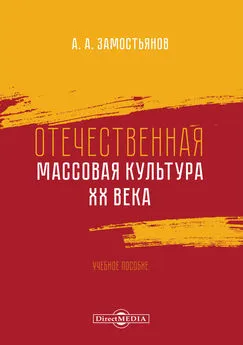 А. А. ЗАМОСТЬЯНОВ

ОТЕЧЕСТВЕННАЯ
МАССОВАЯ КУЛЬТУРА
XX ВЕКА

УЧЕБНОЕ ПОСОБИЕ

DirectMEDIA